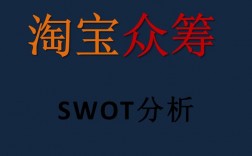 淘宝众筹

SWOT分析